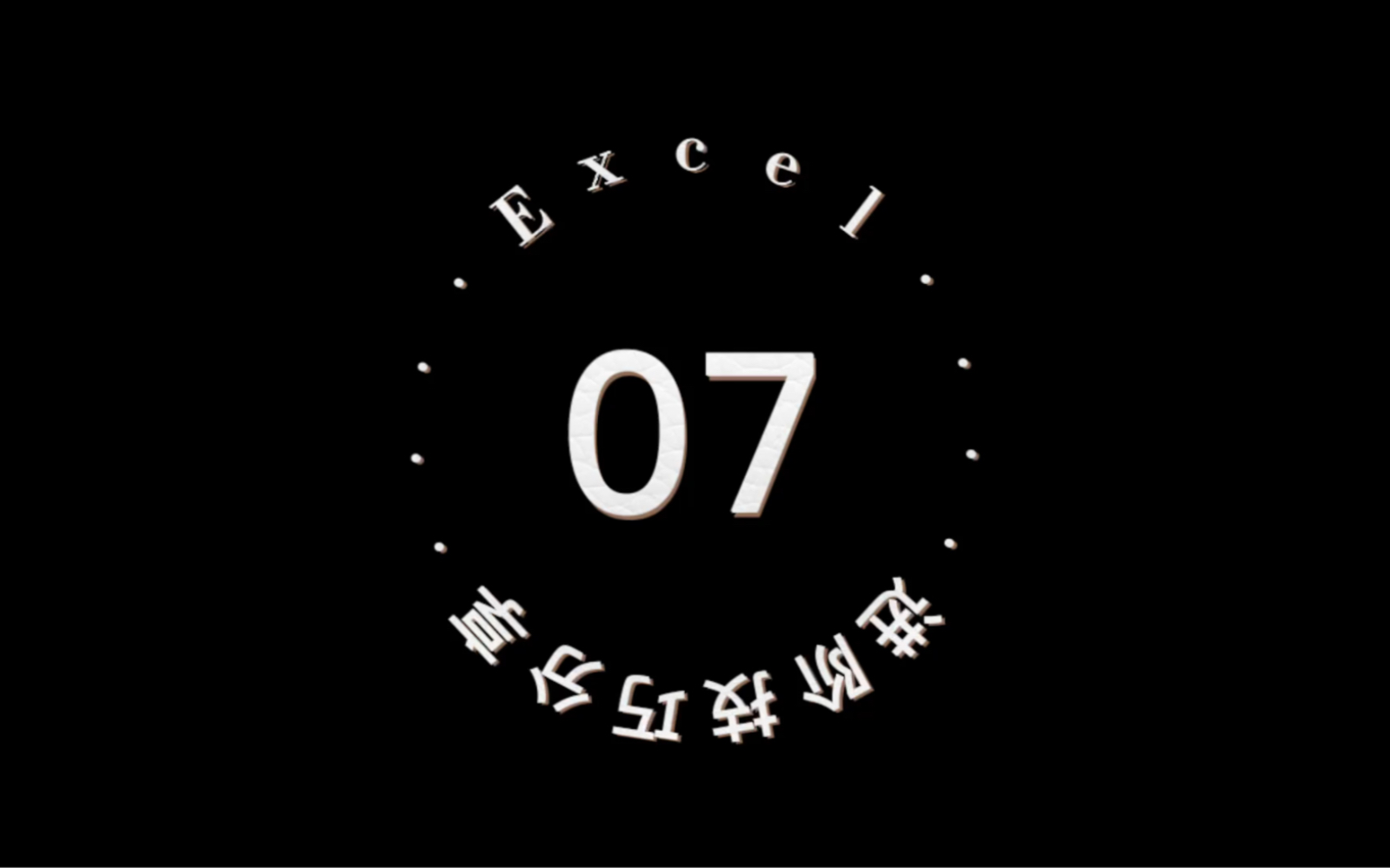 Excel

07

进阶技巧分享